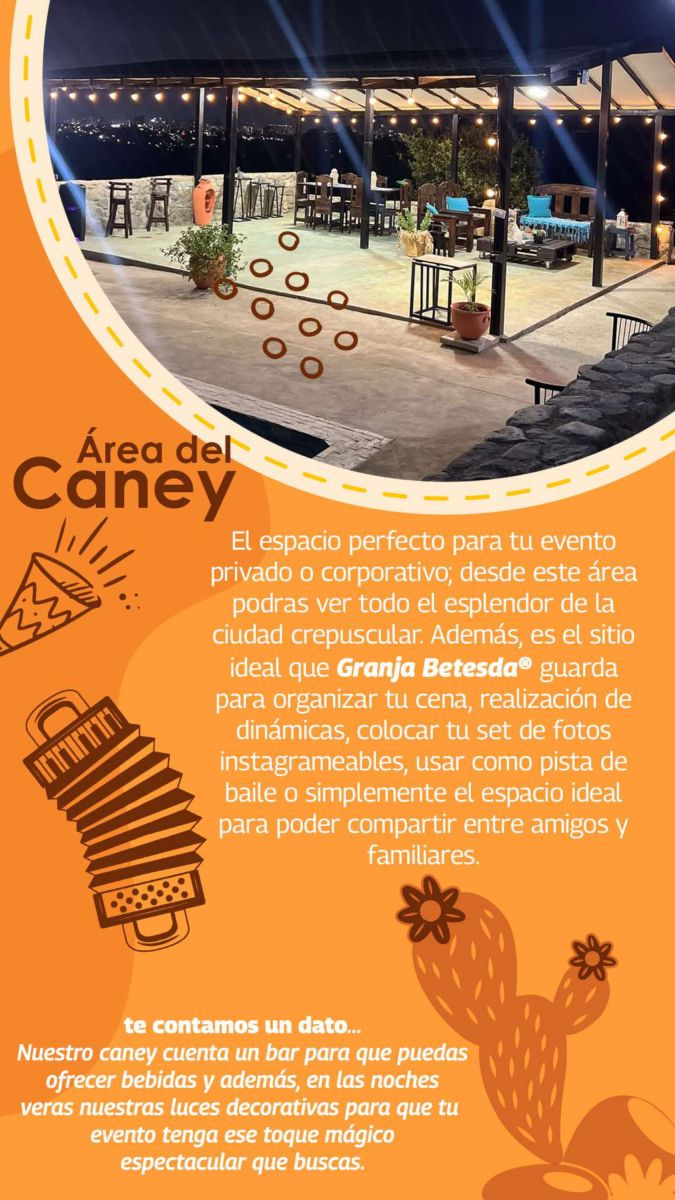 Área del
Caney

El espacio perfecto para tu evento privado o corporativo; desde este área podras ver todo el esplendor de la ciudad crepuscular. Además, es el sitio ideal que Granja Betesda® guarda para organizar tu cena, realización de dinámicas, colocar tu set de fotos instagrameables, usar como pista de baile o simplemente el espacio ideal para poder compartir entre amigos y familiares.

te contamos un dato...
Nuestro caney cuenta un bar para que puedas ofrecer bebidas y además, en las noches veras nuestras luces decorativas para que tu evento tenga ese toque mágico espectacular que buscas.